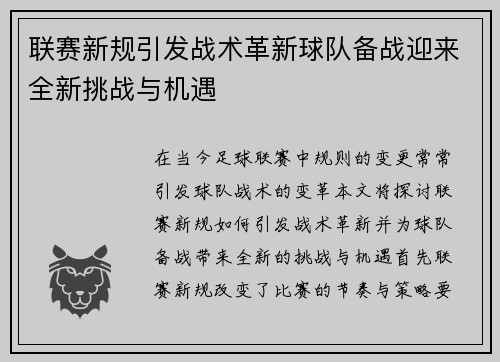 联赛新规引发战术革新球队备战迎来全新挑战与机遇

在当今足球联赛中规则的变更常常引发球队战术的变革本文将探讨联赛新规如何引发战术革新并为球队备战带来全新的挑战与机遇首先联赛新规改变了比赛的节奏与策略要